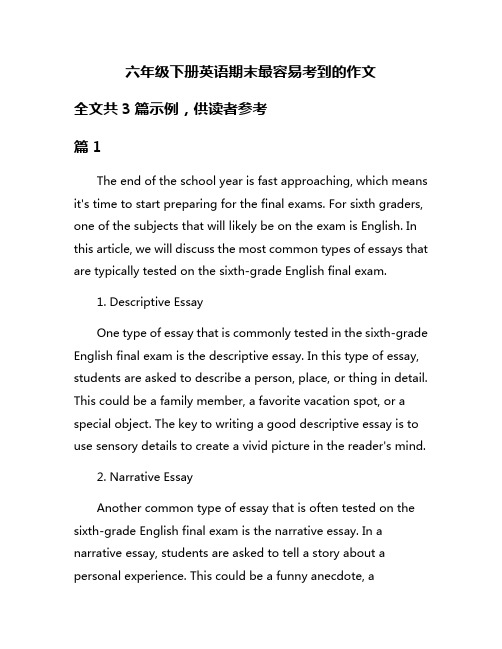 六年级下册英语期末最容易考到的作文

全文共 3 篇示例，供读者参考

篇 1

The end of the school year is fast approaching, which means it's time to start preparing for the final exams. For sixth graders, one of the subjects that will likely be on the exam is English. In this article, we will discuss the most common types of essays that are typically tested on the sixth-grade English final exam.

1. Descriptive Essay

One type of essay that is commonly tested in the sixth-grade English final exam is the descriptive essay. In this type of essay, students are asked to describe a person, place, or thing in detail. This could be a family member, a favorite vacation spot, or a special object. The key to writing a good descriptive essay is to use sensory details to create a vivid picture in the reader's mind.

2. Narrative Essay

Another common type of essay that is often tested on the sixth-grade English final exam is the narrative essay. In a narrative essay, students are asked to tell a story about a personal experience. This could be a funny anecdote, a